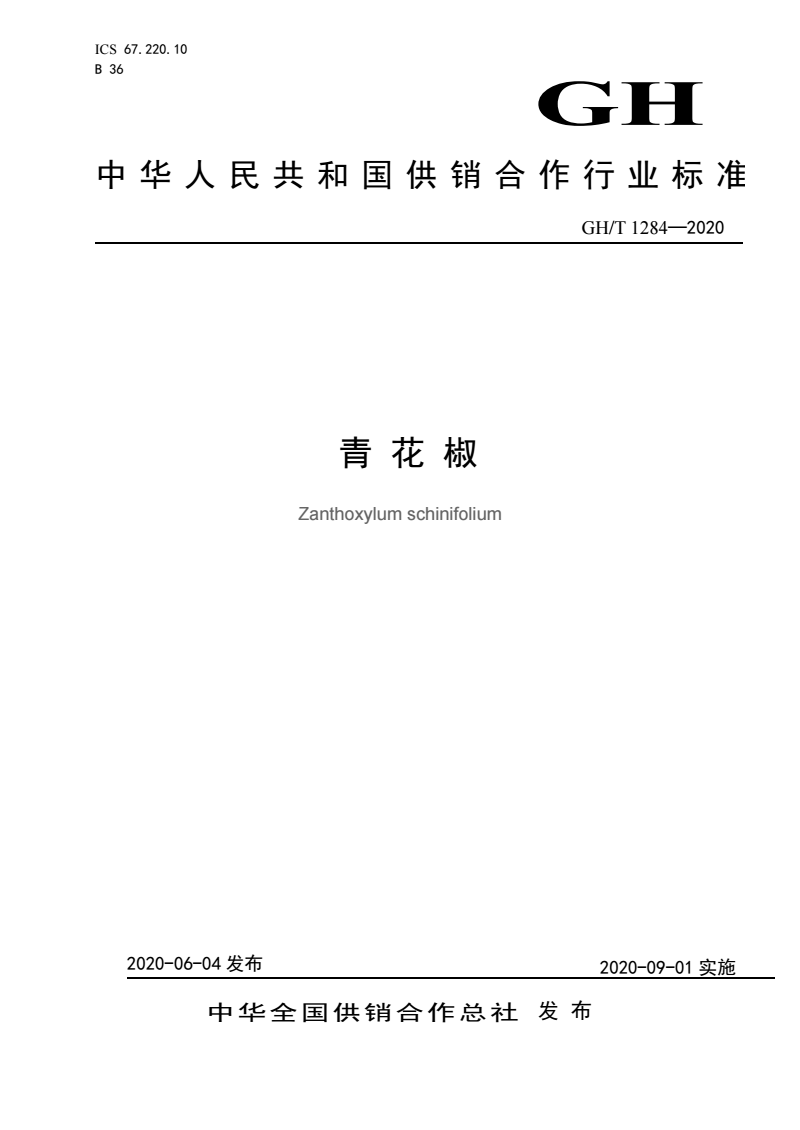 ICS 67.220.10
B 36

GH

中华人民共和国供销合作行业标准

GH/T 1284—2020

青花椒

Zanthoxylum schinifolium

2020-06-04 发布

2020-09-01 实施

中华全国供销合作总社 发布